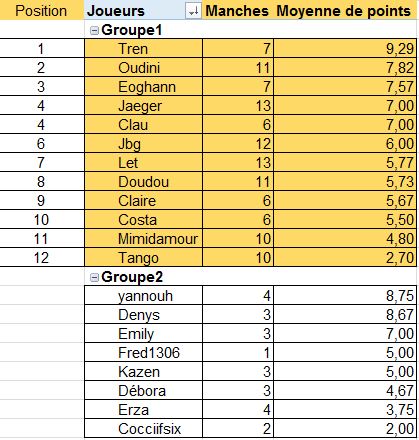 | Position | Joueurs | Manches | Moyenne de points |
|---|---|---|---|
| | Groupe1 | | |
| 1 | Tren | 7 | 9,29 |
| 2 | Oudini | 11 | 7,82 |
| 3 | Eoghann | 7 | 7,57 |
| 4 | Jaeger | 13 | 7,00 |
| 4 | Clau | 6 | 7,00 |
| 6 | Jbg | 12 | 6,00 |
| 7 | Let | 13 | 5,77 |
| 8 | Doudou | 11 | 5,73 |
| 9 | Claire | 6 | 5,67 |
| 10 | Costa | 6 | 5,50 |
| 11 | Mimidamour | 10 | 4,80 |
| 12 | Tango | 10 | 2,70 |
| | Groupe2 | | |
| | yannouh | 4 | 8,75 |
| | Denys | 3 | 8,67 |
| | Emily | 3 | 7,00 |
| | Fred1306 | 1 | 5,00 |
| | Kazen | 3 | 5,00 |
| | Débora | 3 | 4,67 |
| | Erza | 4 | 3,75 |
| | Cocciifsix | 2 | 2,00 |